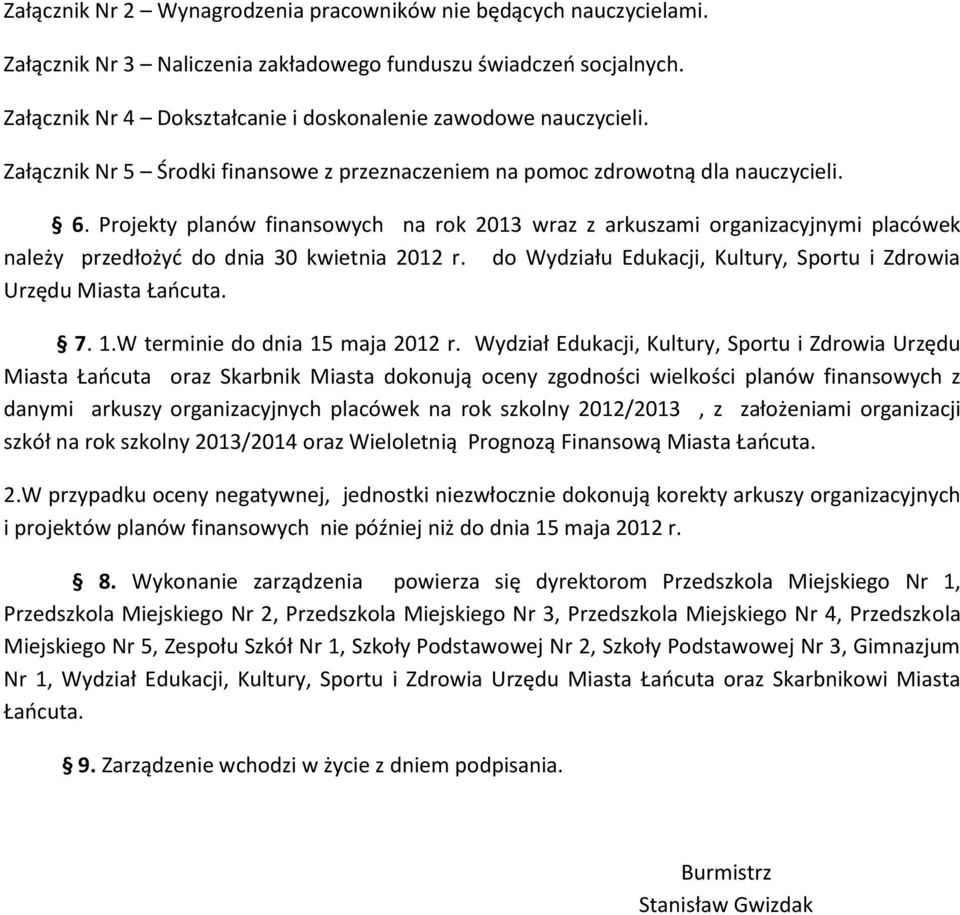 Załącznik Nr 2 – Wynagrodzenia pracowników nie będących nauczycielami.

Załącznik Nr 3 – Naliczenia zakładowego funduszu świadczeń socjalnych.

Załącznik Nr 4 – Dokształcanie i doskonalenie zawodowe nauczycieli.

Załącznik Nr 5 – Środki finansowe z przeznaczeniem na pomoc zdrowotną dla nauczycieli.

§ 6. Projekty planów finansowych na rok 2013 wraz z arkuszami organizacyjnymi placówek należy przedłożyć do dnia 30 kwietnia 2012 r. do Wydziału Edukacji, Kultury, Sportu i Zdrowia Urzędu Miasta Łańcuta.

§ 7. 1.W terminie do dnia 15 maja 2012 r. Wydział Edukacji, Kultury, Sportu i Zdrowia Urzędu Miasta Łańcuta oraz Skarbnik Miasta dokonują oceny zgodności wielkości planów finansowych z danymi arkuszy organizacyjnych placówek na rok szkolny 2012/2013 , z założeniami organizacji szkół na rok szkolny 2013/2014 oraz Wieloletnią Prognozą Finansową Miasta Łańcuta.

2.W przypadku oceny negatywnej, jednostki niezwłocznie dokonują korekty arkuszy organizacyjnych i projektów planów finansowych nie później niż do dnia 15 maja 2012 r.

§ 8. Wykonanie zarządzenia powierza się dyrektorom Przedszkola Miejskiego Nr 1, Przedszkola Miejskiego Nr 2, Przedszkola Miejskiego Nr 3, Przedszkola Miejskiego Nr 4, Przedszkola Miejskiego Nr 5, Zespołu Szkół Nr 1, Szkoły Podstawowej Nr 2, Szkoły Podstawowej Nr 3, Gimnazjum Nr 1, Wydział Edukacji, Kultury, Sportu i Zdrowia Urzędu Miasta Łańcuta oraz Skarbnikowi Miasta Łańcuta.

§ 9. Zarządzenie wchodzi w życie z dniem podpisania.

Burmistrz
Stanisław Gwizdak